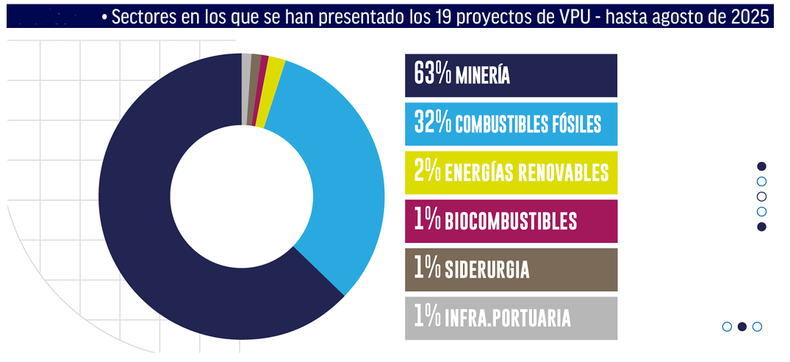 • Sectores en los que se han presentado los 19 proyectos de VPU - hasta agosto de 2025

63% MINERÍA

32% COMBUSTIBLES FÓSILES

2% ENERGÍAS RENOVABLES

1% BIOCOMBUSTIBLES

1% SIDERURGIA

1% INFRA.PORTUARIA